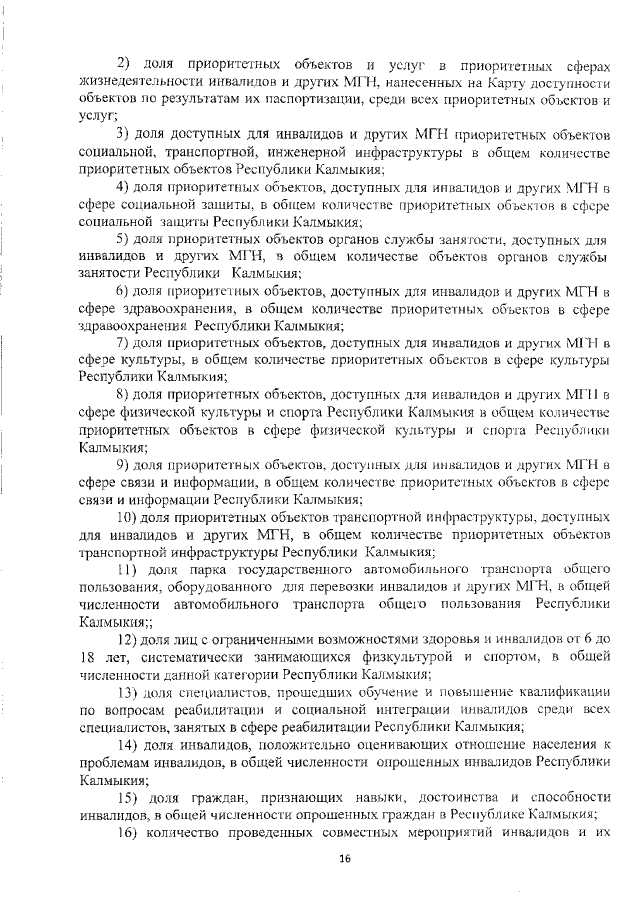 2) доля приоритетных объектов и услуг в приоритетных сферах жизнедеятельности инвалидов и других МГН, нанесенных на Карту доступности объектов по результатам их паспортизации, среди всех приоритетных объектов и услуг;

3) доля доступных для инвалидов и других МГН приоритетных объектов социальной, транспортной, инженерной инфраструктуры в общем количестве приоритетных объектов Республики Калмыкия;

4) доля приоритетных объектов, доступных для инвалидов и других МГН в сфере социальной защиты, в общем количестве приоритетных объектов в сфере социальной защиты Республики Калмыкия;

5) доля приоритетных объектов органов службы занятости, доступных для инвалидов и других МГН, в общем количестве объектов органов службы занятости Республики Калмыкия;

6) доля приоритетных объектов, доступных для инвалидов и других МГН в сфере здравоохранения, в общем количестве приоритетных объектов в сфере здравоохранения Республики Калмыкия;

7) доля приоритетных объектов, доступных для инвалидов и других МГН в сфере культуры, в общем количестве приоритетных объектов в сфере культуры Республики Калмыкия;

8) доля приоритетных объектов, доступных для инвалидов и других МГН в сфере физической культуры и спорта Республики Калмыкия в общем количестве приоритетных объектов в сфере физической культуры и спорта Республики Калмыкия;

9) доля приоритетных объектов, доступных для инвалидов и других МГН в сфере связи и информации, в общем количестве приоритетных объектов в сфере связи и информации Республики Калмыкия;

10) доля приоритетных объектов транспортной инфраструктуры, доступных для инвалидов и других МГН, в общем количестве приоритетных объектов транспортной инфраструктуры Республики Калмыкия;

11) доля парка государственного автомобильного транспорта общего пользования, оборудованного для перевозки инвалидов и других МГН, в общей численности автомобильного транспорта общего пользования Республики Калмыкия;;

12) доля лиц с ограниченными возможностями здоровья и инвалидов от 6 до 18 лет, систематически занимающихся физкультурой и спортом, в общей численности данной категории Республики Калмыкия;

13) доля специалистов, прошедших обучение и повышение квалификации по вопросам реабилитации и социальной интеграции инвалидов среди всех специалистов, занятых в сфере реабилитации Республики Калмыкия;

14) доля инвалидов, положительно оценивающих отношение населения к проблемам инвалидов, в общей численности опрошенных инвалидов Республики Калмыкия;

15) доля граждан, признающих навыки, достоинства и способности инвалидов, в общей численности опрошенных граждан в Республике Калмыкия;

16) количество проведенных совместных мероприятий инвалидов и их

16